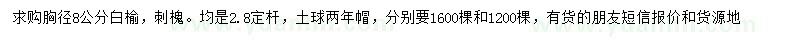 求购胸径8公分白榆，刺槐。均是2.8定杆，土球两年帽，分别要1600棵和1200棵，有货的朋友短信报价和货源地